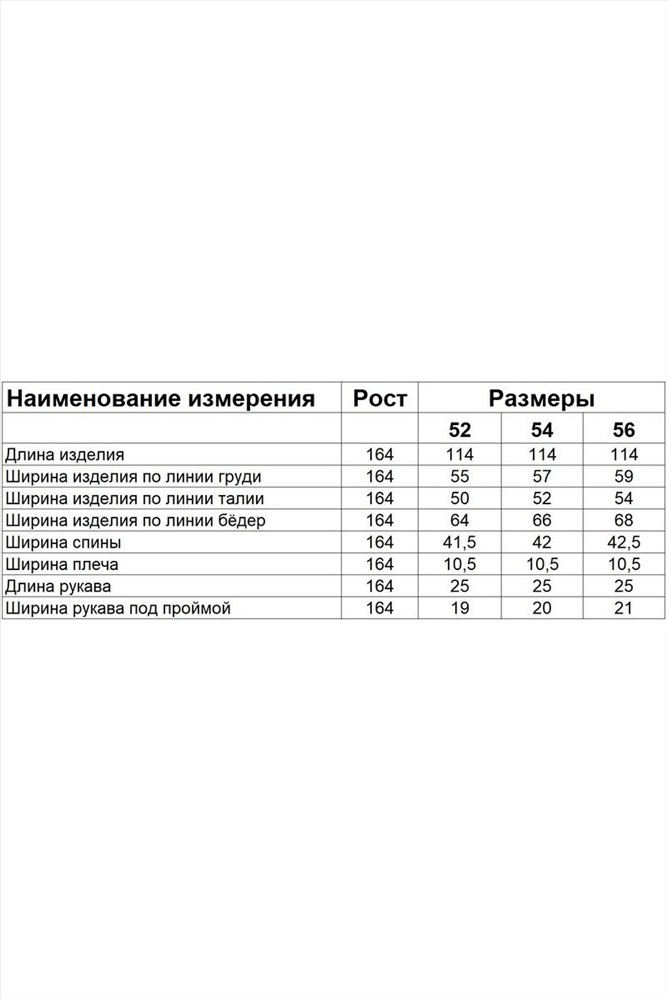 | Наименование измерения | Рост | Размеры | | |
|---|---|---|---|---|
| | | 52 | 54 | 56 |
| Длина изделия | 164 | 114 | 114 | 114 |
| Ширина изделия по линии груди | 164 | 55 | 57 | 59 |
| Ширина изделия по линии талии | 164 | 50 | 52 | 54 |
| Ширина изделия по линии бёдер | 164 | 64 | 66 | 68 |
| Ширина спины | 164 | 41,5 | 42 | 42,5 |
| Ширина плеча | 164 | 10,5 | 10,5 | 10,5 |
| Длина рукава | 164 | 25 | 25 | 25 |
| Ширина рукава под проймой | 164 | 19 | 20 | 21 |